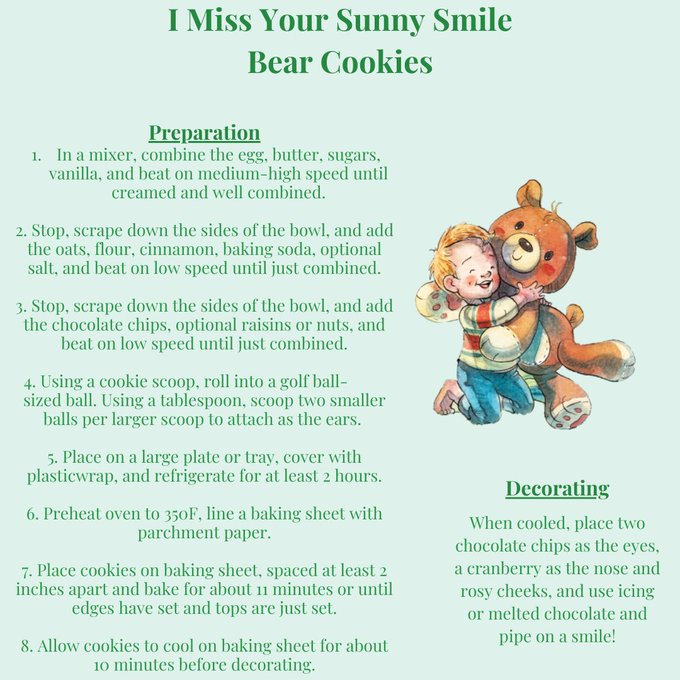 I Miss Your Sunny Smile
Bear Cookies

Preparation

1. In a mixer, combine the egg, butter, sugars, vanilla, and beat on medium-high speed until creamed and well combined.

2. Stop, scrape down the sides of the bowl, and add the oats, flour, cinnamon, baking soda, optional salt, and beat on low speed until just combined.

3. Stop, scrape down the sides of the bowl, and add the chocolate chips, optional raisins or nuts, and beat on low speed until just combined.

4. Using a cookie scoop, roll into a golf ball-sized ball. Using a tablespoon, scoop two smaller balls per larger scoop to attach as the ears.

5. Place on a large plate or tray, cover with plasticwrap, and refrigerate for at least 2 hours.

6. Preheat oven to 350F, line a baking sheet with parchment paper.

7. Place cookies on baking sheet, spaced at least 2 inches apart and bake for about 11 minutes or until edges have set and tops are just set.

8. Allow cookies to cool on baking sheet for about 10 minutes before decorating.

Decorating

When cooled, place two chocolate chips as the eyes, a cranberry as the nose and rosy cheeks, and use icing or melted chocolate and pipe on a smile!